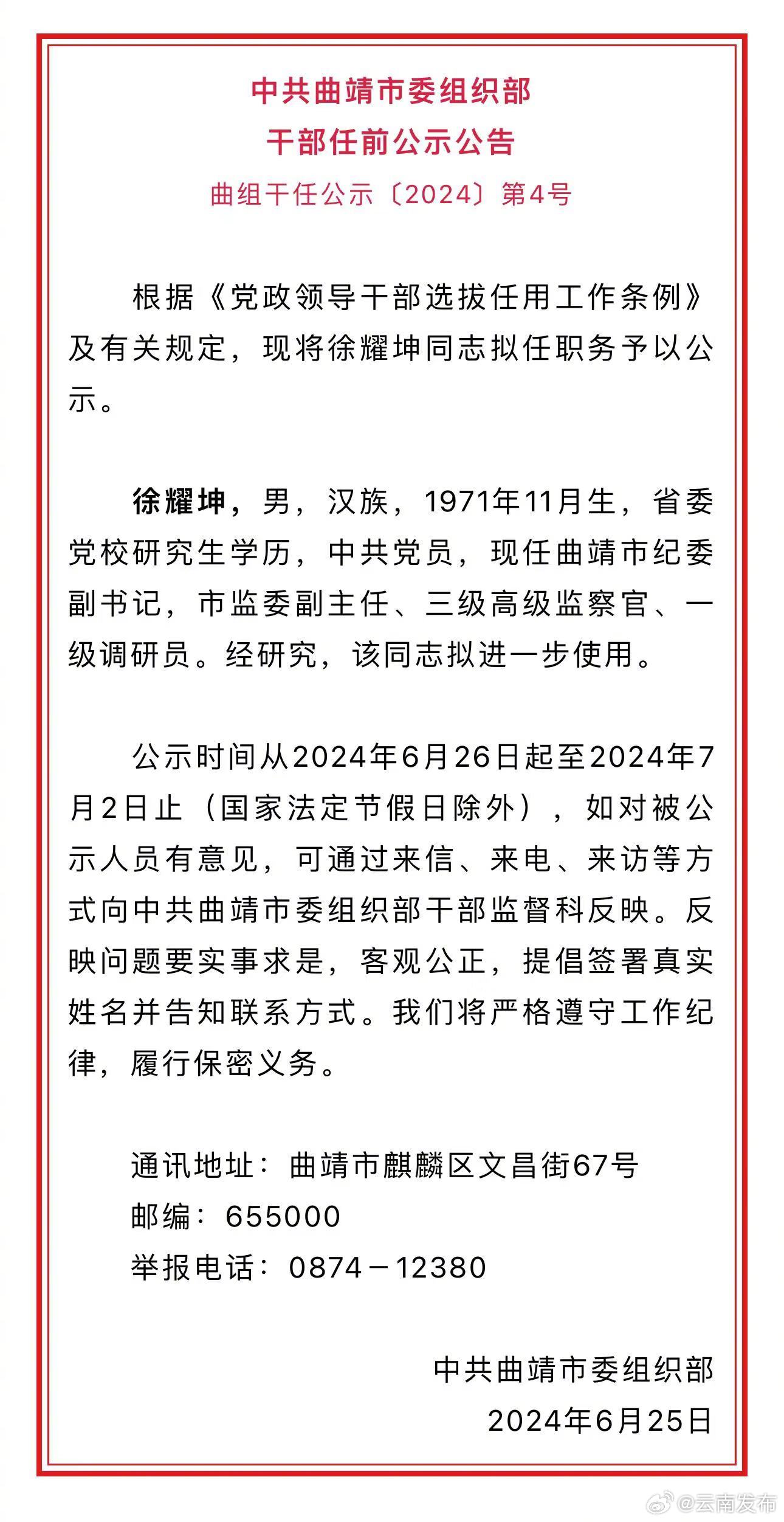 中共曲靖市委组织部
干部任前公示公告
曲组干任公示〔2024〕第4号

根据《党政领导干部选拔任用工作条例》及有关规定，现将徐耀坤同志拟任职务予以公示。

徐耀坤，男，汉族，1971年11月生，省委党校研究生学历，中共党员，现任曲靖市纪委副书记，市监委副主任、三级高级监察官、一级调研员。经研究，该同志拟进一步使用。

公示时间从2024年6月26日起至2024年7月2日止（国家法定节假日除外），如对被公示人员有意见，可通过来信、来电、来访等方式向中共曲靖市委组织部干部监督科反映。反映问题要实事求是，客观公正，提倡签署真实姓名并告知联系方式。我们将严格遵守工作纪律，履行保密义务。

通讯地址：曲靖市麒麟区文昌街67号
邮编：655000
举报电话：0874－12380

中共曲靖市委组织部
2024年6月25日

@云南发布